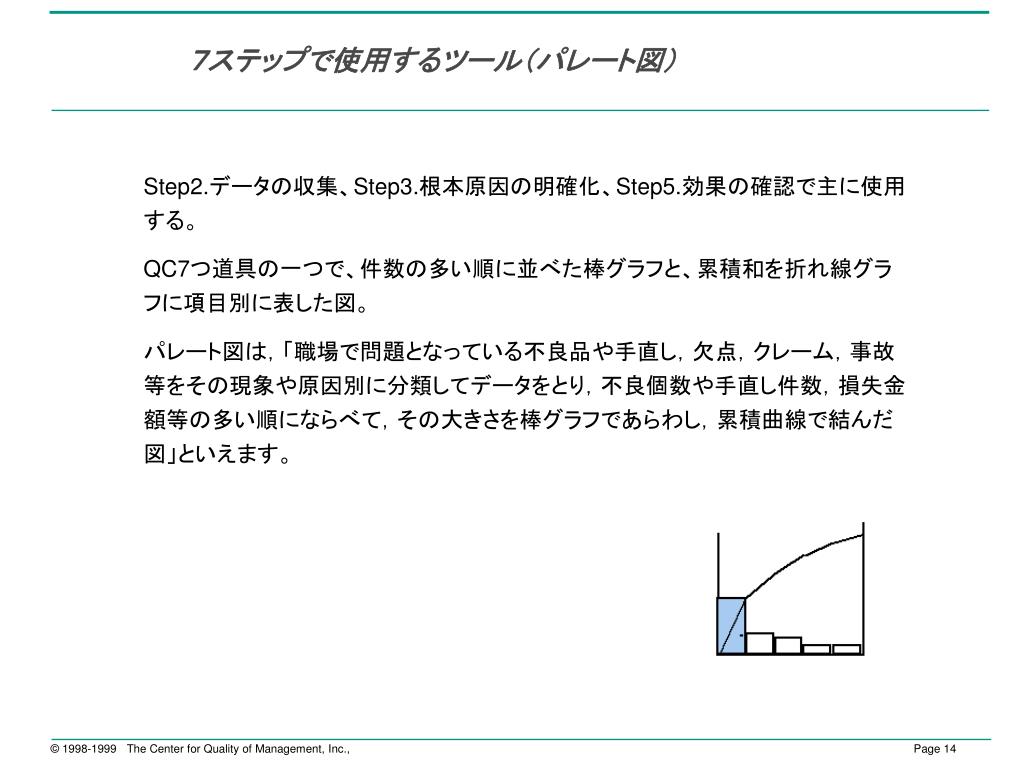 7ステップで使用するツール（パレート図）

Step2.データの収集、Step3.根本原因の明確化、Step5.効果の確認で主に使用する。

QC7つ道具の一つで、件数の多い順に並べた棒グラフと、累積和を折れ線グラフに項目別に表した図。

パレート図は，「職場で問題となっている不良品や手直し，欠点，クレーム，事故等をその現象や原因別に分類してデータをとり，不良個数や手直し件数，損失金額等の多い順にならべて，その大きさを棒グラフであらわし，累積曲線で結んだ図」といえます。

© 1998-1999 The Center for Quality of Management, Inc.,

Page 14